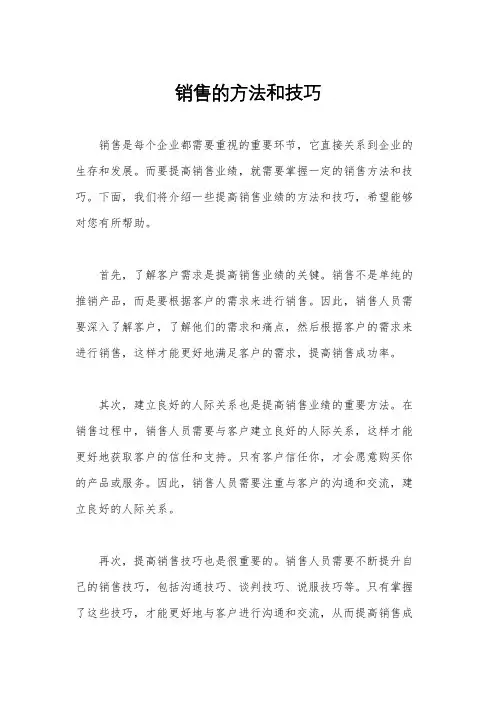 销售的方法和技巧

销售是每个企业都需要重视的重要环节，它直接关系到企业的生存和发展。而要提高销售业绩，就需要掌握一定的销售方法和技巧。下面，我们将介绍一些提高销售业绩的方法和技巧，希望能够对您有所帮助。

首先，了解客户需求是提高销售业绩的关键。销售不是单纯的推销产品，而是要根据客户的需求来进行销售。因此，销售人员需要深入了解客户，了解他们的需求和痛点，然后根据客户的需求来进行销售，这样才能更好地满足客户的需求，提高销售成功率。

其次，建立良好的人际关系也是提高销售业绩的重要方法。在销售过程中，销售人员需要与客户建立良好的人际关系，这样才能更好地获取客户的信任和支持。只有客户信任你，才会愿意购买你的产品或服务。因此，销售人员需要注重与客户的沟通和交流，建立良好的人际关系。

再次，提高销售技巧也是很重要的。销售人员需要不断提升自己的销售技巧，包括沟通技巧、谈判技巧、说服技巧等。只有掌握了这些技巧，才能更好地与客户进行沟通和交流，从而提高销售成